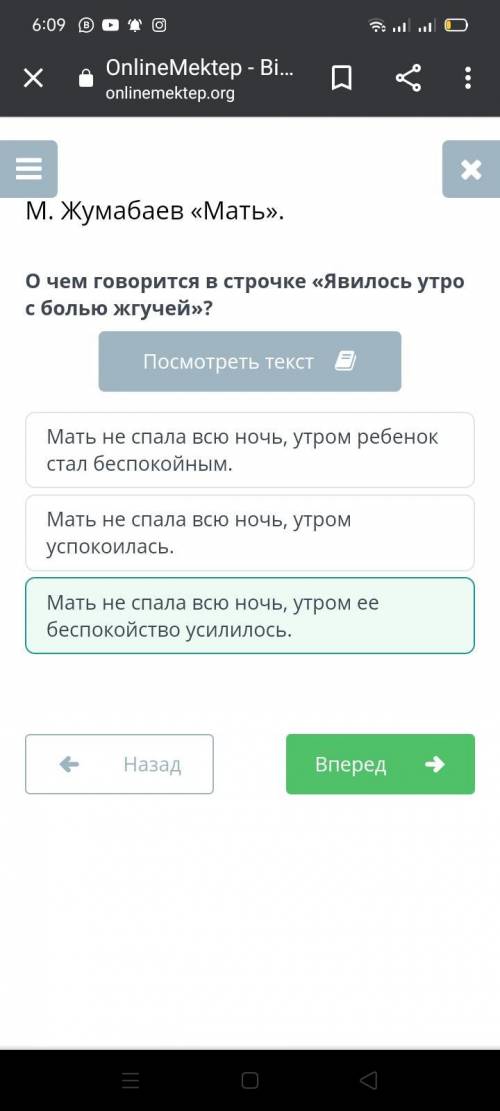 6:09

OnlineMektep - Bi...
onlinemektep.org

М. Жумабаев «Мать».

О чем говорится в строчке «Явилось утро с болью жгучей»?

Посмотреть текст

Мать не спала всю ночь, утром ребенок стал беспокойным.

Мать не спала всю ночь, утром успокоилась.

Мать не спала всю ночь, утром ее беспокойство усилилось.

Назад

Вперед